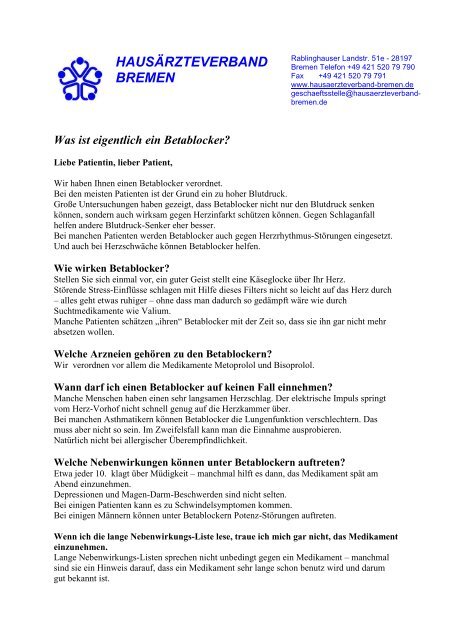 HAUSÄRZTEVERBAND BREMEN

Rablinghauser Landstr. 51e - 28197
Bremen Telefon +49 421 520 79 790
Fax +49 421 520 79 791
www.hausaerzteverband-bremen.de
geschaeftsstelle@hausaerzteverband-bremen.de

Was ist eigentlich ein Betablocker?

Liebe Patientin, lieber Patient,

Wir haben Ihnen einen Betablocker verordnet.
Bei den meisten Patienten ist der Grund ein zu hoher Blutdruck.
Große Untersuchungen haben gezeigt, dass Betablocker nicht nur den Blutdruck senken können, sondern auch wirksam gegen Herzinfarkt schützen können. Gegen Schlaganfall helfen andere Blutdruck-Senker eher besser.
Bei manchen Patienten werden Betablocker auch gegen Herzrhythmus-Störungen eingesetzt.
Und auch bei Herzschwäche können Betablocker helfen.

Wie wirken Betablocker?
Stellen Sie sich einmal vor, ein guter Geist stellt eine Käseglocke über Ihr Herz.
Störende Stress-Einflüsse schlagen mit Hilfe dieses Filters nicht so leicht auf das Herz durch – alles geht etwas ruhiger – ohne dass man dadurch so gedämpft wäre wie durch Suchtmedikamente wie Valium.
Manche Patienten schätzen „ihren“ Betablocker mit der Zeit so, dass sie ihn gar nicht mehr absetzen wollen.

Welche Arzneien gehören zu den Betablockern?
Wir verordnen vor allem die Medikamente Metoprolol und Bisoprolol.

Wann darf ich einen Betablocker auf keinen Fall einnehmen?
Manche Menschen haben einen sehr langsamen Herzschlag. Der elektrische Impuls springt vom Herz-Vorhof nicht schnell genug auf die Herzkammer über.
Bei manchen Asthmatikern können Betablocker die Lungenfunktion verschlechtern. Das muss aber nicht so sein. Im Zweifelsfall kann man die Einnahme ausprobieren.
Natürlich nicht bei allergischer Überempfindlichkeit.

Welche Nebenwirkungen können unter Betablockern auftreten?
Etwa jeder 10. klagt über Müdigkeit – manchmal hilft es dann, das Medikament spät am Abend einzunehmen.
Depressionen und Magen-Darm-Beschwerden sind nicht selten.
Bei einigen Patienten kann es zu Schwindelsymptomen kommen.
Bei einigen Männern können unter Betablockern Potenz-Störungen auftreten.

Wenn ich die lange Nebenwirkungs-Liste lese, traue ich mich gar nicht, das Medikament einzunehmen.
Lange Nebenwirkungs-Listen sprechen nicht unbedingt gegen ein Medikament – manchmal sind sie ein Hinweis darauf, dass ein Medikament sehr lange schon benutz wird und darum gut bekannt ist.